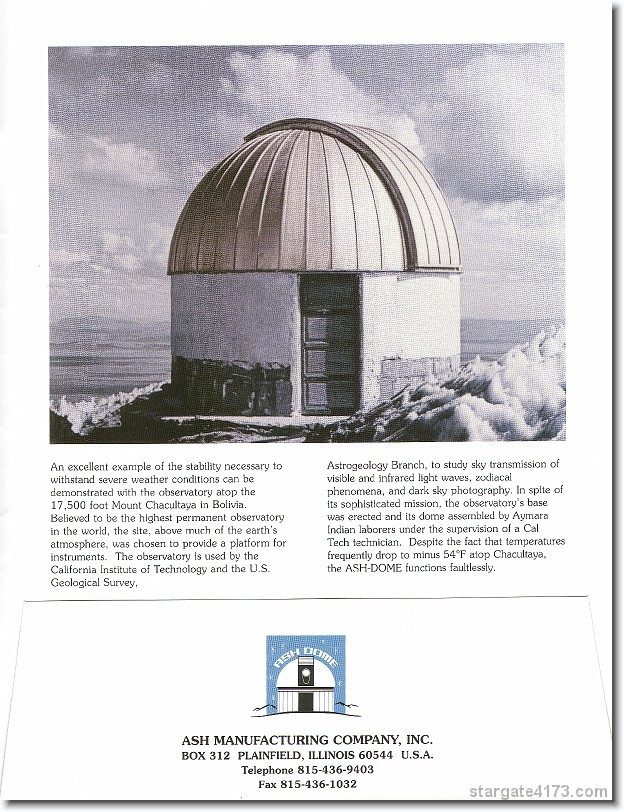 An excellent example of the stability necessary to withstand severe weather conditions can be demonstrated with the observatory atop the 17,500 foot Mount Chacultaya in Bolivia. Believed to be the highest permanent observatory in the world, the site, above much of the earth's atmosphere, was chosen to provide a platform for instruments. The observatory is used by the California Institute of Technology and the U.S. Geological Survey,

Astrogeology Branch, to study sky transmission of visible and infrared light waves, zodiacal phenomena, and dark sky photography. In spite of its sophisticated mission, the observatory's base was erected and its dome assembled by Aymara Indian laborers under the supervision of a Cal Tech technician. Despite the fact that temperatures frequently drop to minus 54°F atop Chacultaya, the ASH-DOME functions faultlessly.

ASH DOME

ASH MANUFACTURING COMPANY, INC.
BOX 312 PLAINFIELD, ILLINOIS 60544 U.S.A.
Telephone 815-436-9403
Fax 815-436-1032

stargate4173.com